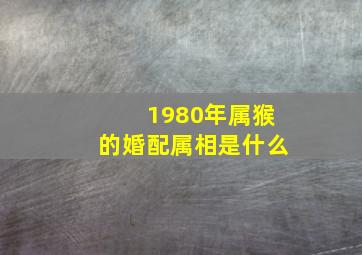 1980年属猴
的婚配属相是什么